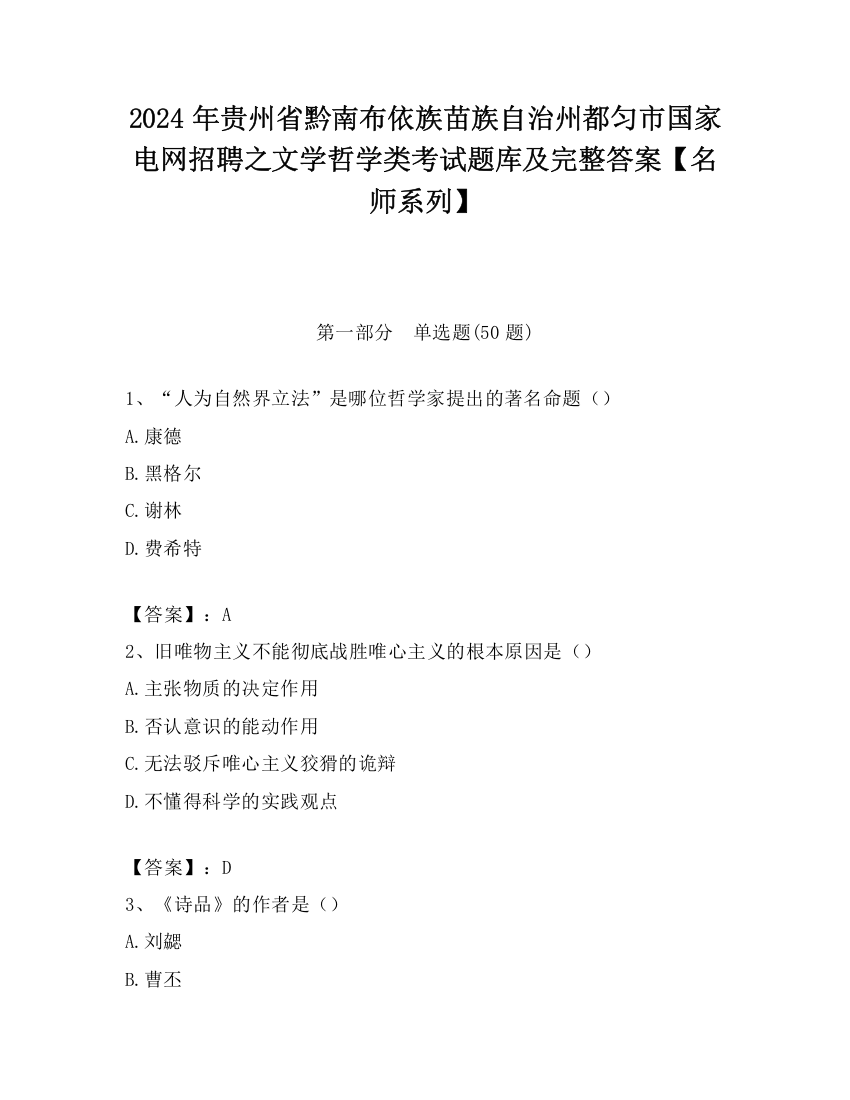 2024 年贵州省黔南布依族苗族自治州都匀市国家电网招聘之文学哲学类考试题库及完整答案【名师系列】

第一部分　单选题(50 题)

1、“人为自然界立法”是哪位哲学家提出的著名命题（）

A.康德

B.黑格尔

C.谢林

D.费希特

【答案】：A

2、旧唯物主义不能彻底战胜唯心主义的根本原因是（）

A.主张物质的决定作用

B.否认意识的能动作用

C.无法驳斥唯心主义狡猾的诡辩

D.不懂得科学的实践观点

【答案】：D

3、《诗品》的作者是（）

A.刘勰

B.曹丕